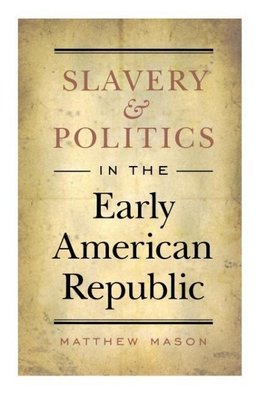 SLAVERY
&
POLITICS

IN THE

Early
American
Republic

MATTHEW MASON